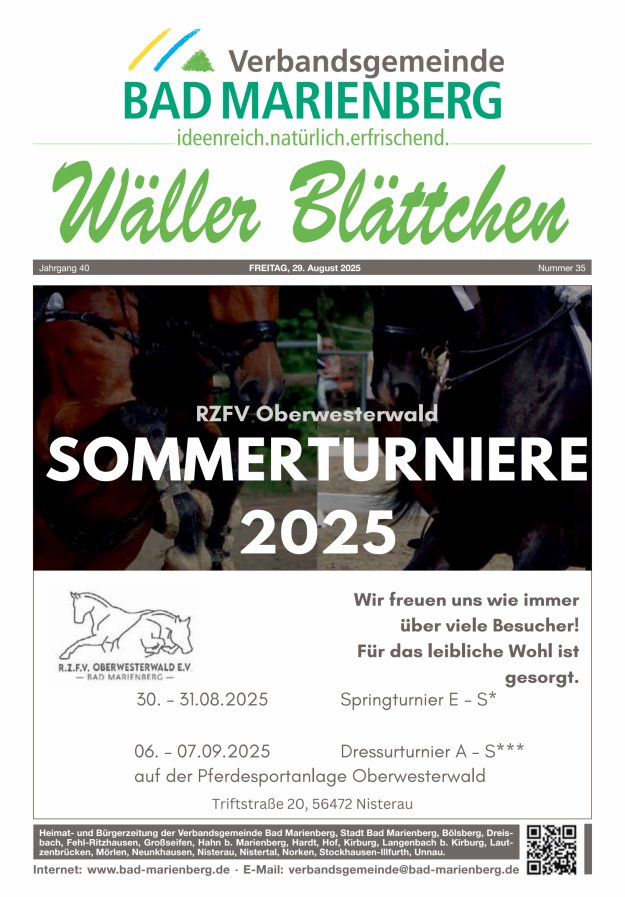 Verbandsgemeinde
BAD MARIENBERG
ideenreich.natürlich.erfrischend.

Wäller Blättchen

Jahrgang 40
FREITAG, 29. August 2025
Nummer 35

RZFV Oberwesterwald
SOMMERTURNIERE
2025

R.Z.F.V. OBERWESTERWALD E.V.
- BAD MARIENBERG -

Wir freuen uns wie immer über viele Besucher! Für das leibliche Wohl ist gesorgt.

30. - 31.08.2025 Springturnier E - S*

06. - 07.09.2025 Dressurturnier A - S***
auf der Pferdesportanlage Oberwesterwald

Triftstraße 20, 56472 Nisterau

Heimat- und Bürgerzeitung der Verbandsgemeinde Bad Marienberg, Stadt Bad Marienberg, Bölsberg, Dreisbach, Fehl-Ritzhausen, Großseifen, Hahn b. Marienberg, Hardt, Hof, Kirburg, Langenbach b. Kirburg, Lautzenbrücken, Mörlen, Neunkhausen, Nisterau, Nistertal, Norken, Stockhausen-Illfurth, Unnau.

Internet: www.bad-marienberg.de · E-Mail: verbandsgemeinde@bad-marienberg.de